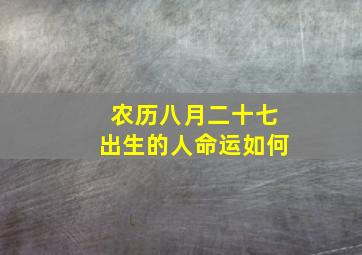 农历八月二十七
出生的人命运如何